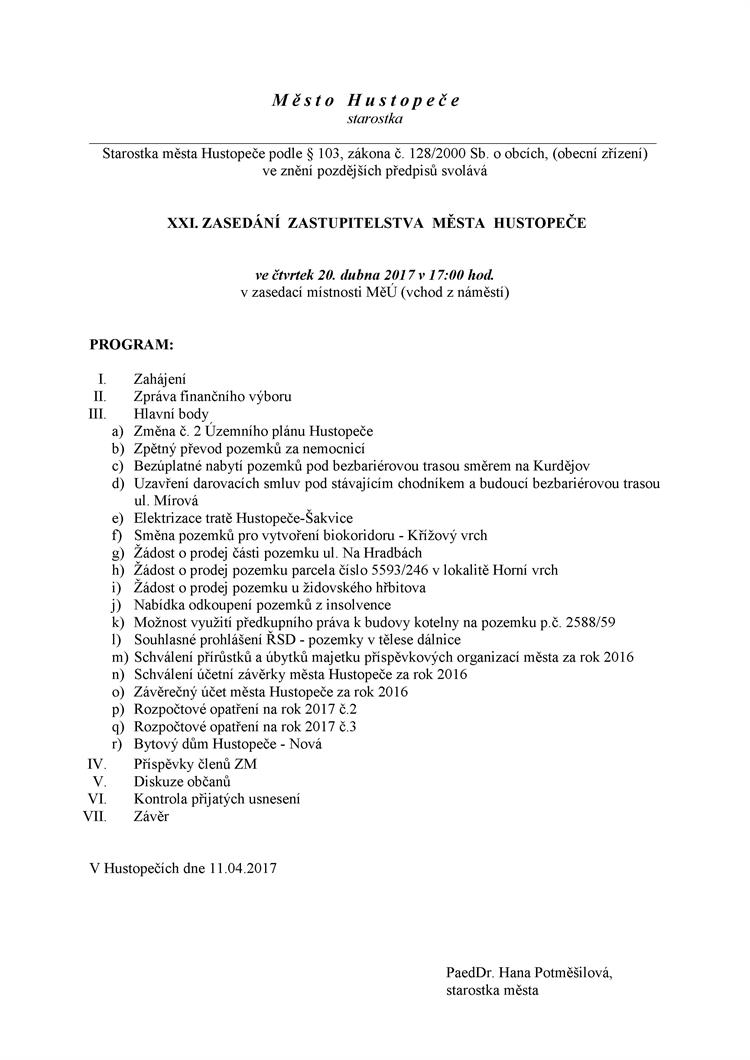 Město Hustopeče
starostka

Starostka města Hustopeče podle § 103, zákona č. 128/2000 Sb. o obcích, (obecní zřízení) ve znění pozdějších předpisů svolává

XXI. ZASEDÁNÍ ZASTUPITELSTVA MĚSTA HUSTOPEČE

ve čtvrtek 20. dubna 2017 v 17:00 hod.
v zasedací místnosti MěÚ (vchod z náměstí)

PROGRAM:

I. Zahájení
II. Zpráva finančního výboru
III. Hlavní body
a) Změna č. 2 Územního plánu Hustopeče
b) Zpětný převod pozemků za nemocnicí
c) Bezúplatné nabytí pozemků pod bezbariérovou trasou směrem na Kurdějov
d) Uzavření darovacích smluv pod stávajícím chodníkem a budoucí bezbariérovou trasou ul. Mírová
e) Elektrizace tratě Hustopeče-Šakvice
f) Směna pozemků pro vytvoření biokoridoru - Křížový vrch
g) Žádost o prodej části pozemku ul. Na Hradbách
h) Žádost o prodej pozemku parcela číslo 5593/246 v lokalitě Horní vrch
i) Žádost o prodej pozemku u židovského hřbitova
j) Nabídka odkoupení pozemků z insolvence
k) Možnost využití předkupního práva k budovy kotelny na pozemku p.č. 2588/59
l) Souhlasné prohlášení ŘSD - pozemky v tělese dálnice
m) Schválení přírůstků a úbytků majetku příspěvkových organizací města za rok 2016
n) Schválení účetní závěrky města Hustopeče za rok 2016
o) Závěrečný účet města Hustopeče za rok 2016
p) Rozpočtové opatření na rok 2017 č.2
q) Rozpočtové opatření na rok 2017 č.3
r) Bytový dům Hustopeče - Nová
IV. Příspěvky členů ZM
V. Diskuze občanů
VI. Kontrola přijatých usnesení
VII. Závěr

V Hustopečích dne 11.04.2017

PaedDr. Hana Potměšilová,
starostka města